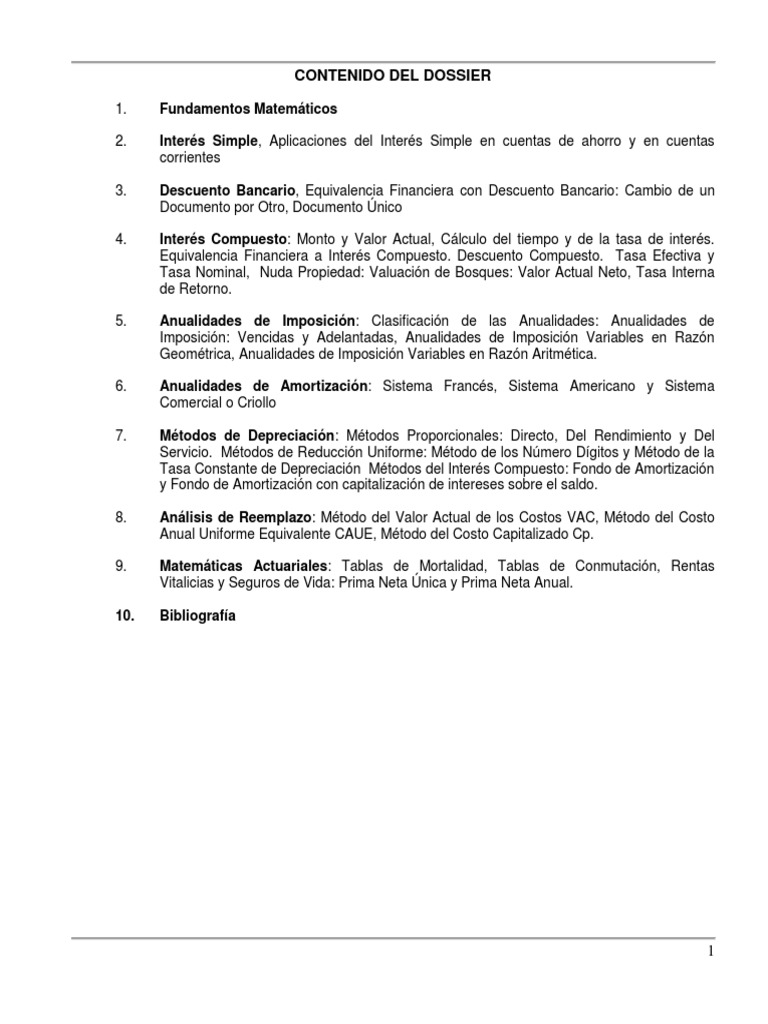 CONTENIDO DEL DOSSIER

1. Fundamentos Matemáticos

2. Interés Simple, Aplicaciones del Interés Simple en cuentas de ahorro y en cuentas corrientes

3. Descuento Bancario, Equivalencia Financiera con Descuento Bancario: Cambio de un Documento por Otro, Documento Único

4. Interés Compuesto: Monto y Valor Actual, Cálculo del tiempo y de la tasa de interés. Equivalencia Financiera a Interés Compuesto. Descuento Compuesto. Tasa Efectiva y Tasa Nominal, Nuda Propiedad: Valuación de Bosques: Valor Actual Neto, Tasa Interna de Retorno.

5. Anualidades de Imposición: Clasificación de las Anualidades: Anualidades de Imposición: Vencidas y Adelantadas, Anualidades de Imposición Variables en Razón Geométrica, Anualidades de Imposición Variables en Razón Aritmética.

6. Anualidades de Amortización: Sistema Francés, Sistema Americano y Sistema Comercial o Criollo

7. Métodos de Depreciación: Métodos Proporcionales: Directo, Del Rendimiento y Del Servicio. Métodos de Reducción Uniforme: Método de los Número Dígitos y Método de la Tasa Constante de Depreciación Métodos del Interés Compuesto: Fondo de Amortización y Fondo de Amortización con capitalización de intereses sobre el saldo.

8. Análisis de Reemplazo: Método del Valor Actual de los Costos VAC, Método del Costo Anual Uniforme Equivalente CAUE, Método del Costo Capitalizado Cp.

9. Matemáticas Actuariales: Tablas de Mortalidad, Tablas de Conmutación, Rentas Vitalicias y Seguros de Vida: Prima Neta Única y Prima Neta Anual.

10. Bibliografía

1